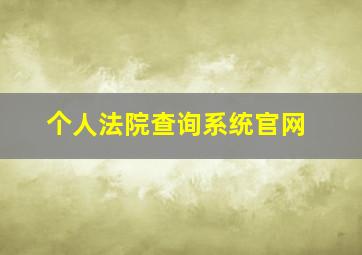 个人法院查询系统官网